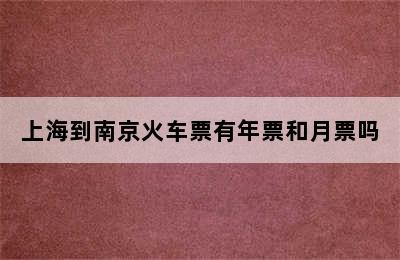 上海到南京火车票有年票和月票吗